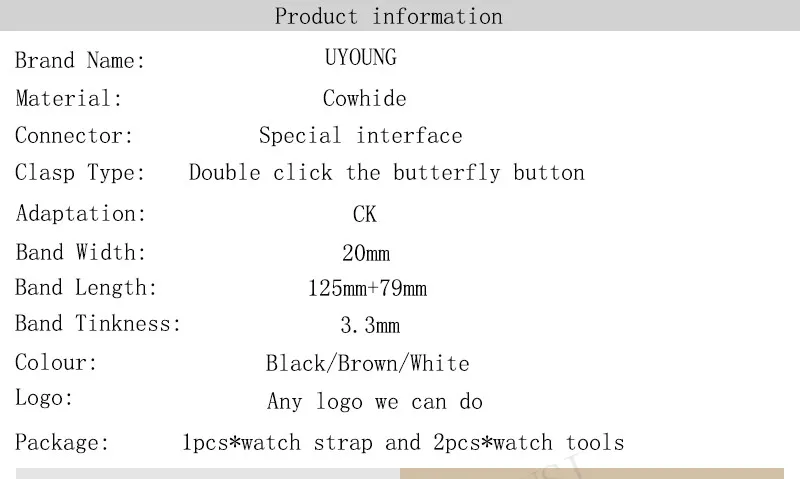 Product information

Brand Name: UYOUNG
Material: Cowhide
Connector: Special interface
Clasp Type: Double click the butterfly button
Adaptation: CK
Band Width: 20mm
Band Length: 125mm+79mm
Band Tinkness: 3.3mm
Colour: Black/Brown/White
Logo: Any logo we can do
Package: 1pcs*watch strap and 2pcs*watch tools